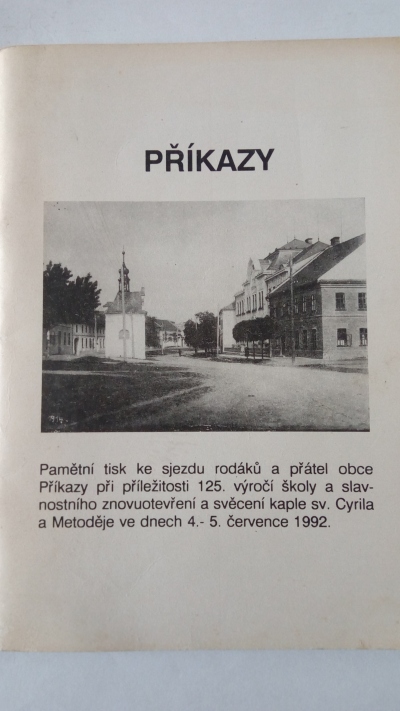 PŘÍKAZY

Pamětní tisk ke sjezdu rodáků a přátel obce Příkazy při příležitosti 125. výročí školy a slavnostního znovuotevření a svěcení kaple sv. Cyrila a Metoděje ve dnech 4.- 5. července 1992.